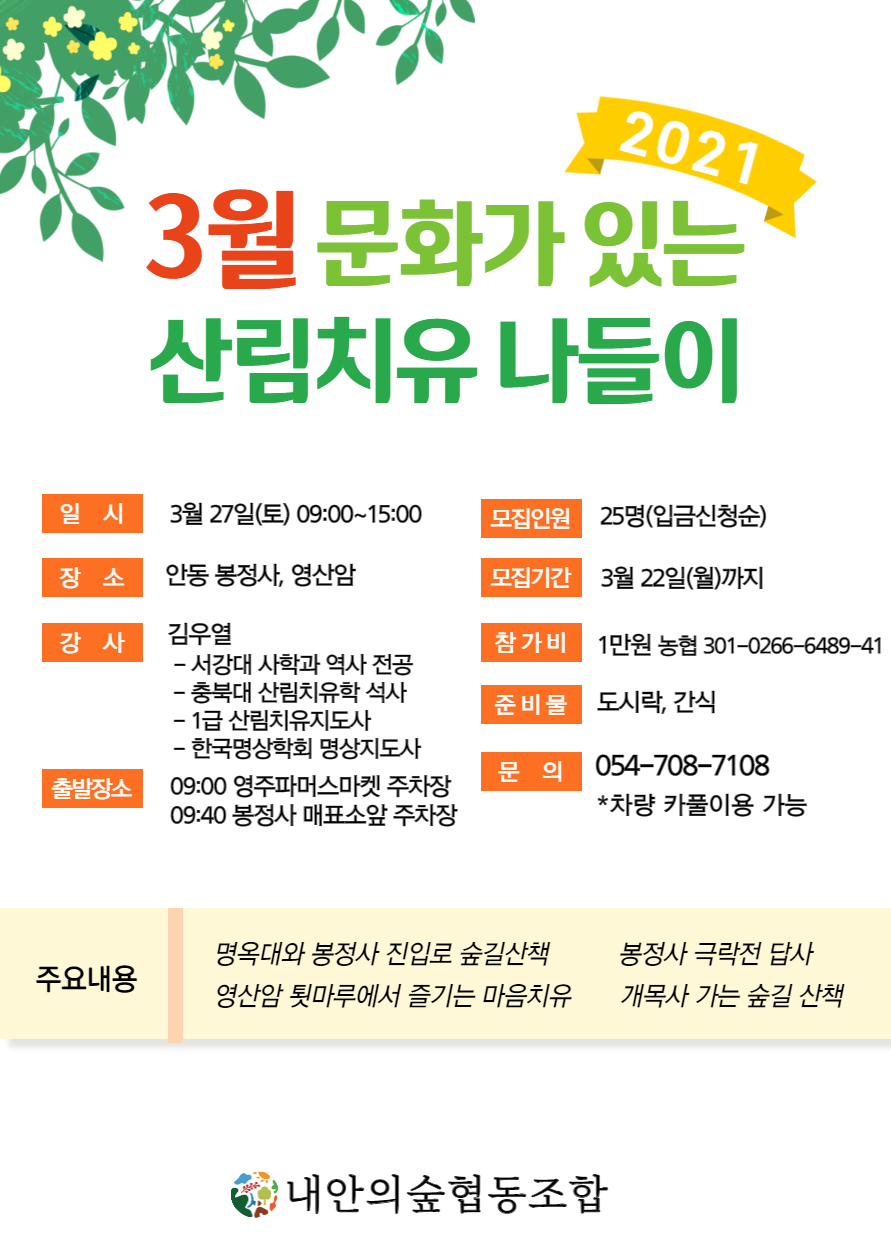 2021

3월 문화가 있는
산림치유 나들이

일 시
3월 27일(토) 09:00~15:00

장 소
안동 봉정사, 영산암

강 사
김우열
- 서강대 사학과 역사 전공
- 충북대 산림치유학 석사
- 1급 산림치유지도사
- 한국명상학회 명상지도사

출발장소
09:00 영주파머스마켓 주차장
09:40 봉정사 매표소앞 주차장

모집인원
25명(입금신청순)

모집기간
3월 22일(월)까지

참가비
1만원 농협 301-0266-6489-41

준비물
도시락, 간식

문 의
054-708-7108
*차량 카풀이용 가능

주요내용
명옥대와 봉정사 진입로 숲길산책
영산암 툇마루에서 즐기는 마음치유
봉정사 극락전 답사
개목사 가는 숲길 산책

내안의숲협동조합